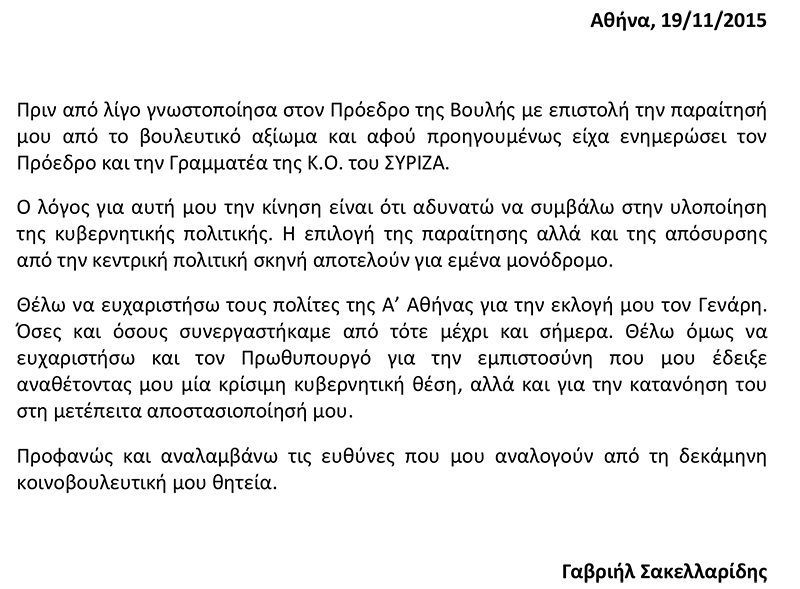 Αθήνα, 19/11/2015

Πριν από λίγο γνωστοποίησα στον Πρόεδρο της Βουλής με επιστολή την παραίτησή μου από το βουλευτικό αξίωμα και αφού προηγουμένως είχα ενημερώσει τον Πρόεδρο και την Γραμματέα της Κ.Ο. του ΣΥΡΙΖΑ.

Ο λόγος για αυτή μου την κίνηση είναι ότι αδυνατώ να συμβάλω στην υλοποίηση της κυβερνητικής πολιτικής. Η επιλογή της παραίτησης αλλά και της απόσυρσης από την κεντρική πολιτική σκηνή αποτελούν για εμένα μονόδρομο.

Θέλω να ευχαριστήσω τους πολίτες της Α' Αθήνας για την εκλογή μου τον Γενάρη. Όσες και όσους συνεργαστήκαμε από τότε μέχρι και σήμερα. Θέλω όμως να ευχαριστήσω και τον Πρωθυπουργό για την εμπιστοσύνη που μου έδειξε αναθέτοντας μου μία κρίσιμη κυβερνητική θέση, αλλά και για την κατανόηση του στη μετέπειτα αποστασιοποίησή μου.

Προφανώς και αναλαμβάνω τις ευθύνες που μου αναλογούν από τη δεκάμηνη κοινοβουλευτική μου θητεία.

Γαβριήλ Σακελλαρίδης